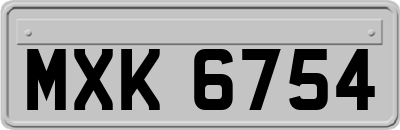 MXK 6754